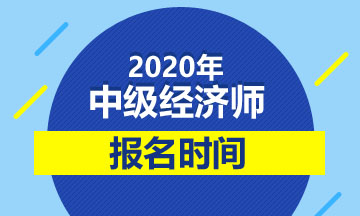 2020年
中级经济师
报名时间